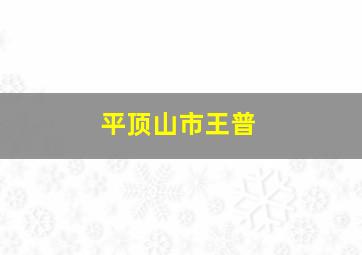 平顶山市王普